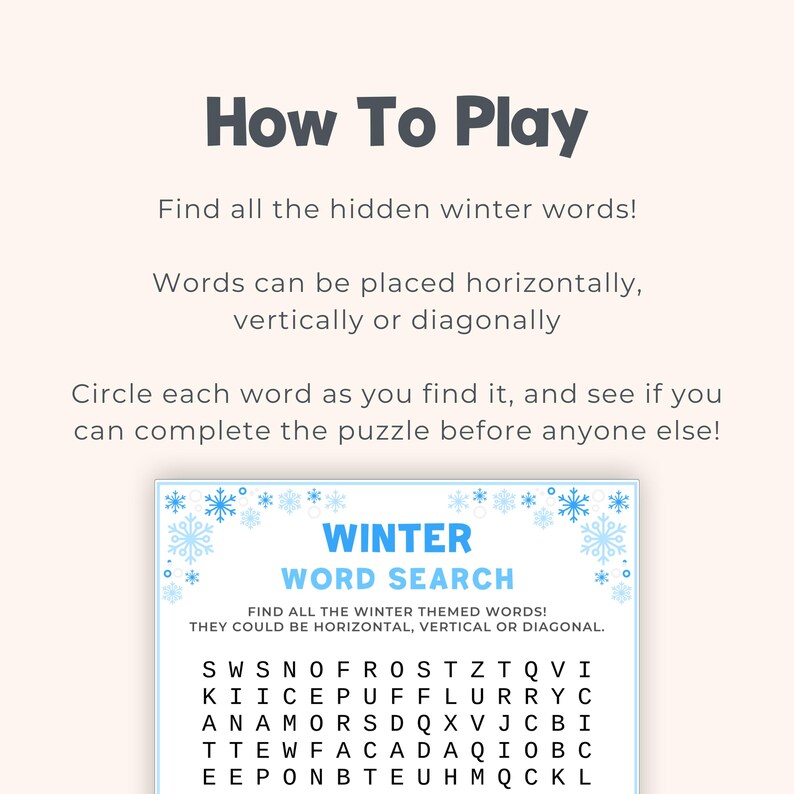 How To Play

Find all the hidden winter words!

Words can be placed horizontally, vertically or diagonally

Circle each word as you find it, and see if you can complete the puzzle before anyone else!

WINTER
WORD SEARCH

FIND ALL THE WINTER THEMED WORDS! THEY COULD BE HORIZONTAL, VERTICAL OR DIAGONAL.

S W S N O F R O S T Z T Q V I
K I I C E P U F F L U R R Y C
A N A M O R S D Q X V J C B I
T T E W F A C A D A Q I O B C
E E P O N B T E U H M Q C K L